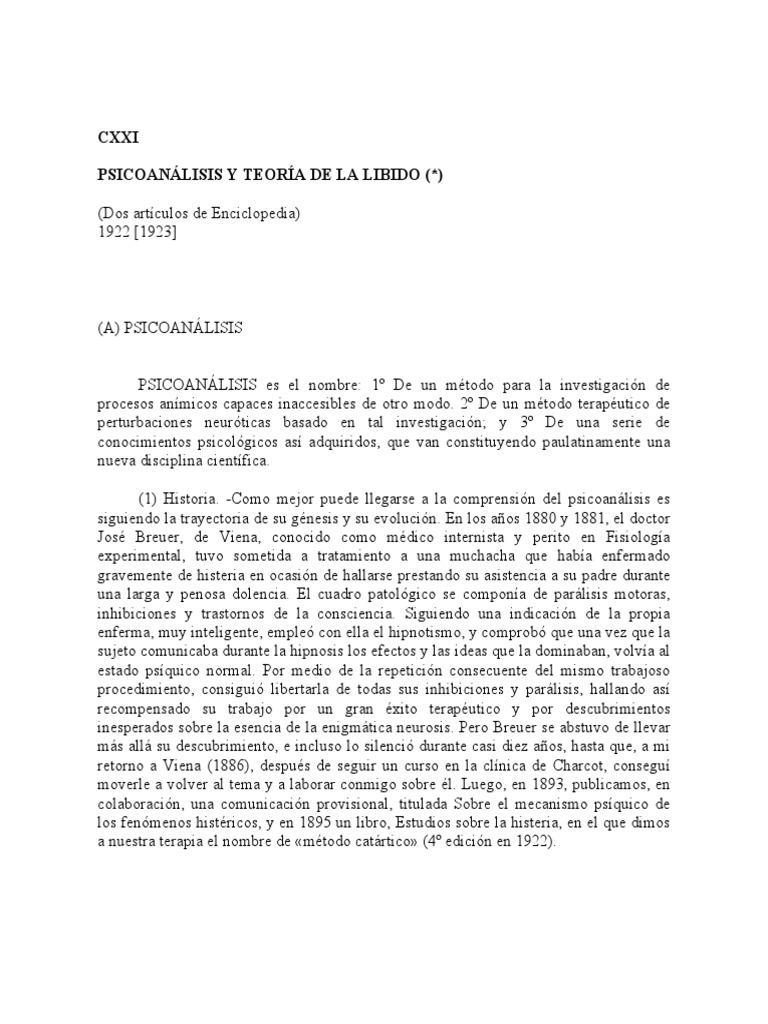 CXXI

PSICOANÁLISIS Y TEORÍA DE LA LIBIDO (*)

(Dos artículos de Enciclopedia)
1922 [1923]

(A) PSICOANÁLISIS

PSICOANÁLISIS es el nombre: 1º De un método para la investigación de procesos anímicos capaces inaccesibles de otro modo. 2º De un método terapéutico de perturbaciones neuróticas basado en tal investigación; y 3º De una serie de conocimientos psicológicos así adquiridos, que van constituyendo paulatinamente una nueva disciplina científica.

(1) Historia. -Como mejor puede llegarse a la comprensión del psicoanálisis es siguiendo la trayectoria de su génesis y su evolución. En los años 1880 y 1881, el doctor José Breuer, de Viena, conocido como médico internista y perito en Fisiología experimental, tuvo sometida a tratamiento a una muchacha que había enfermado gravemente de histeria en ocasión de hallarse prestando su asistencia a su padre durante una larga y penosa dolencia. El cuadro patológico se componía de parálisis motoras, inhibiciones y trastornos de la consciencia. Siguiendo una indicación de la propia enferma, muy inteligente, empleó con ella el hipnotismo, y comprobó que una vez que la sujeto comunicaba durante la hipnosis los efectos y las ideas que la dominaban, volvía al estado psíquico normal. Por medio de la repetición consecuente del mismo trabajoso procedimiento, consiguió libertarla de todas sus inhibiciones y parálisis, hallando así recompensado su trabajo por un gran éxito terapéutico y por descubrimientos inesperados sobre la esencia de la enigmática neurosis. Pero Breuer se abstuvo de llevar más allá su descubrimiento, e incluso lo silenció durante casi diez años, hasta que, a mi retorno a Viena (1886), después de seguir un curso en la clínica de Charcot, conseguí moverle a volver al tema y a laborar conmigo sobre él. Luego, en 1893, publicamos, en colaboración, una comunicación provisional, titulada Sobre el mecanismo psíquico de los fenómenos histéricos, y en 1895 un libro, Estudios sobre la histeria, en el que dimos a nuestra terapia el nombre de «método catártico» (4º edición en 1922).